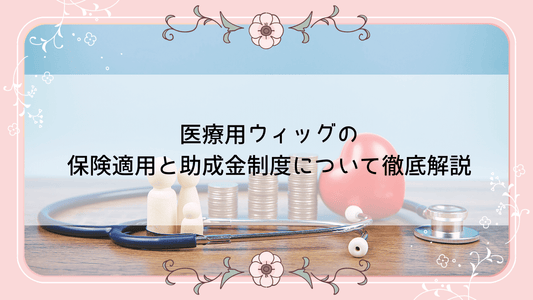 医療用ウィッグの
保険適用と助成金制度について徹底解説